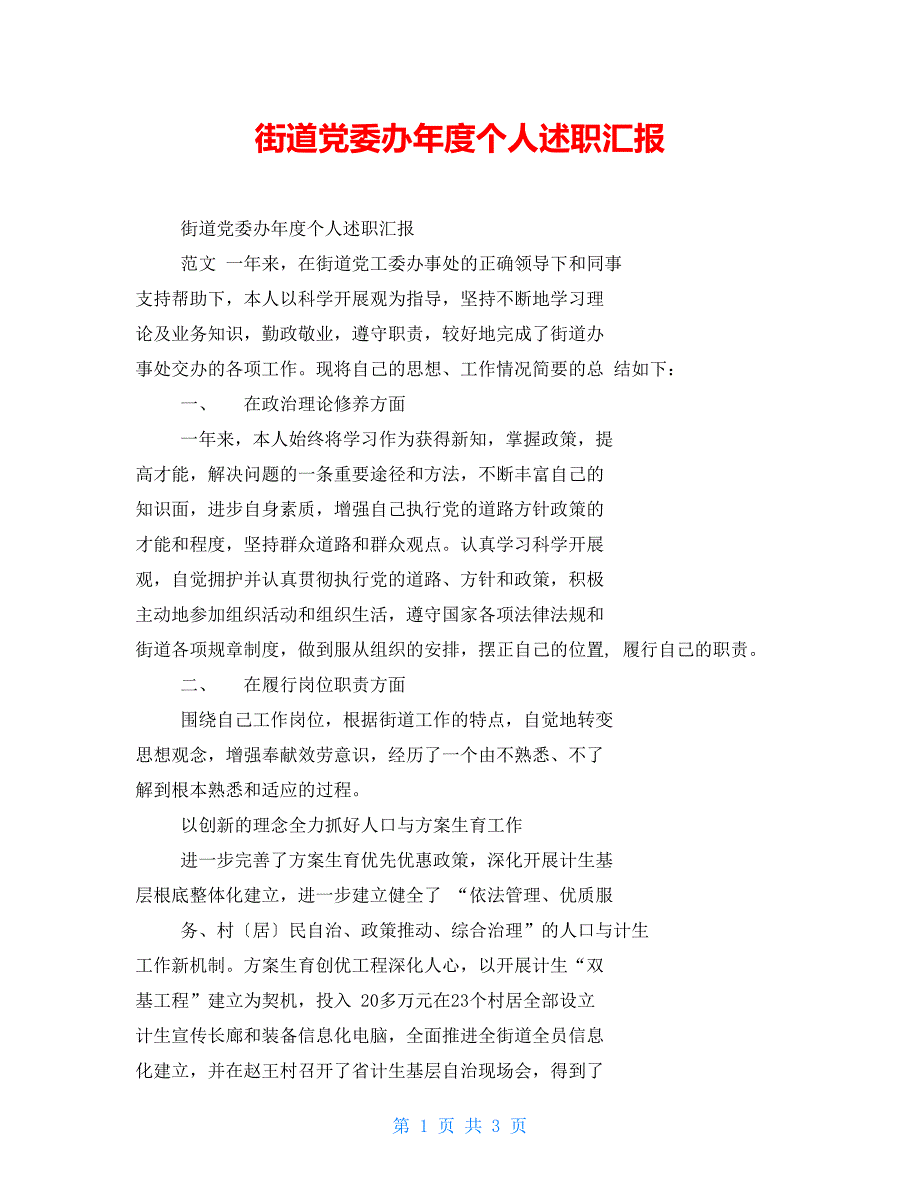 街道党委办年度个人述职汇报

街道党委办年度个人述职汇报

范文 一年来，在街道党工委办事处的正确领导下和同事支持帮助下，本人以科学开展观为指导，坚持不断地学习理论及业务知识，勤政敬业，遵守职责，较好地完成了街道办事处交办的各项工作。现将自己的思想、工作情况简要的总 结如下：

一、 在政治理论修养方面

一年来，本人始终将学习作为获得新知，掌握政策，提高才能，解决问题的一条重要途径和方法，不断丰富自己的知识面，进步自身素质，增强自己执行党的道路方针政策的才能和程度，坚持群众道路和群众观点。认真学习科学开展观，自觉拥护并认真贯彻执行党的道路、方针和政策，积极主动地参加组织活动和组织生活，遵守国家各项法律法规和街道各项规章制度，做到服从组织的安排，摆正自己的位置, 履行自己的职责。

二、 在履行岗位职责方面

围绕自己工作岗位，根据街道工作的特点，自觉地转变思想观念，增强奉献效劳意识，经历了一个由不熟悉、不了解到根本熟悉和适应的过程。

以创新的理念全力抓好人口与方案生育工作

进一步完善了方案生育优先优惠政策，深化开展计生基层根底整体化建立，进一步建立健全了 “依法管理、优质服

务、村〔居〕民自治、政策推动、综合治理”的人口与计生工作新机制。方案生育创优工程深化人心，以开展计生“双基工程”建立为契机，投入 20多万元在23个村居全部设立计生宣传长廊和装备信息化电脑，全面推进全街道全员信息化建立，并在赵王村召开了省计生基层自治现场会，得到了

第 1 页 共 3 页